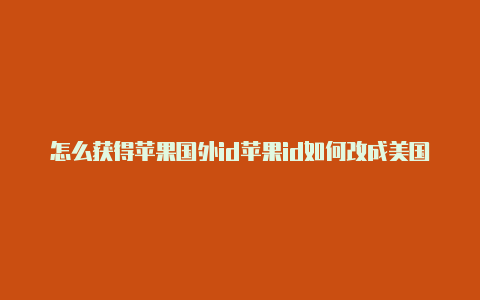 怎么获得苹果国外id苹果id如何改成美国